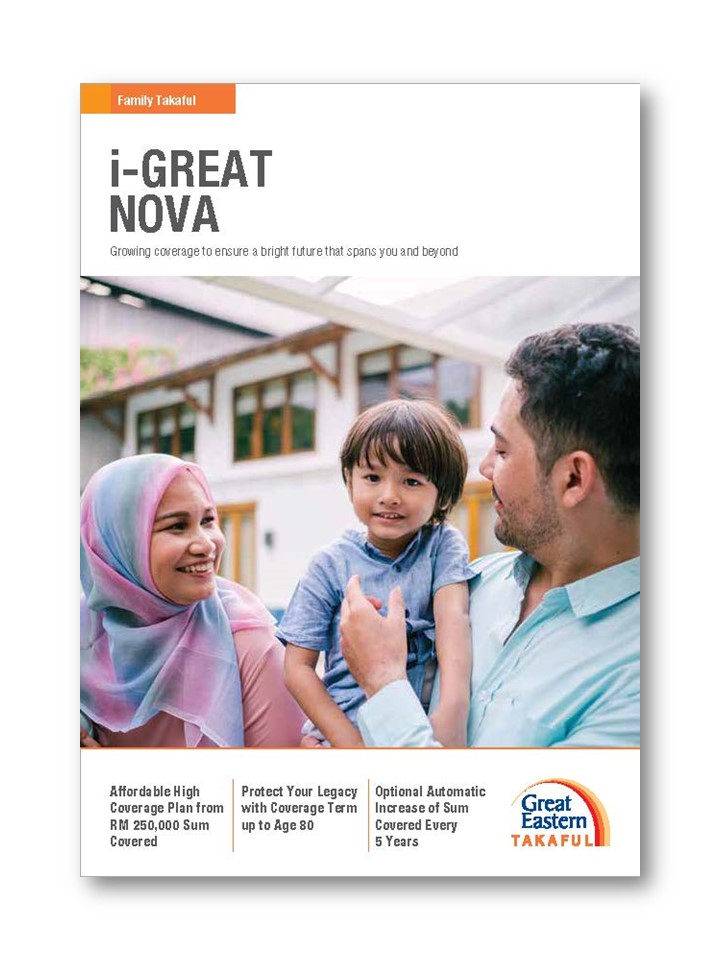 Family Takaful

i-GREAT NOVA

Growing coverage to ensure a bright future that spans you and beyond

Affordable High Coverage Plan from RM 250,000 Sum Covered

Protect Your Legacy with Coverage Term up to Age 80

Optional Automatic Increase of Sum Covered Every 5 Years

Great Eastern TAKAFUL